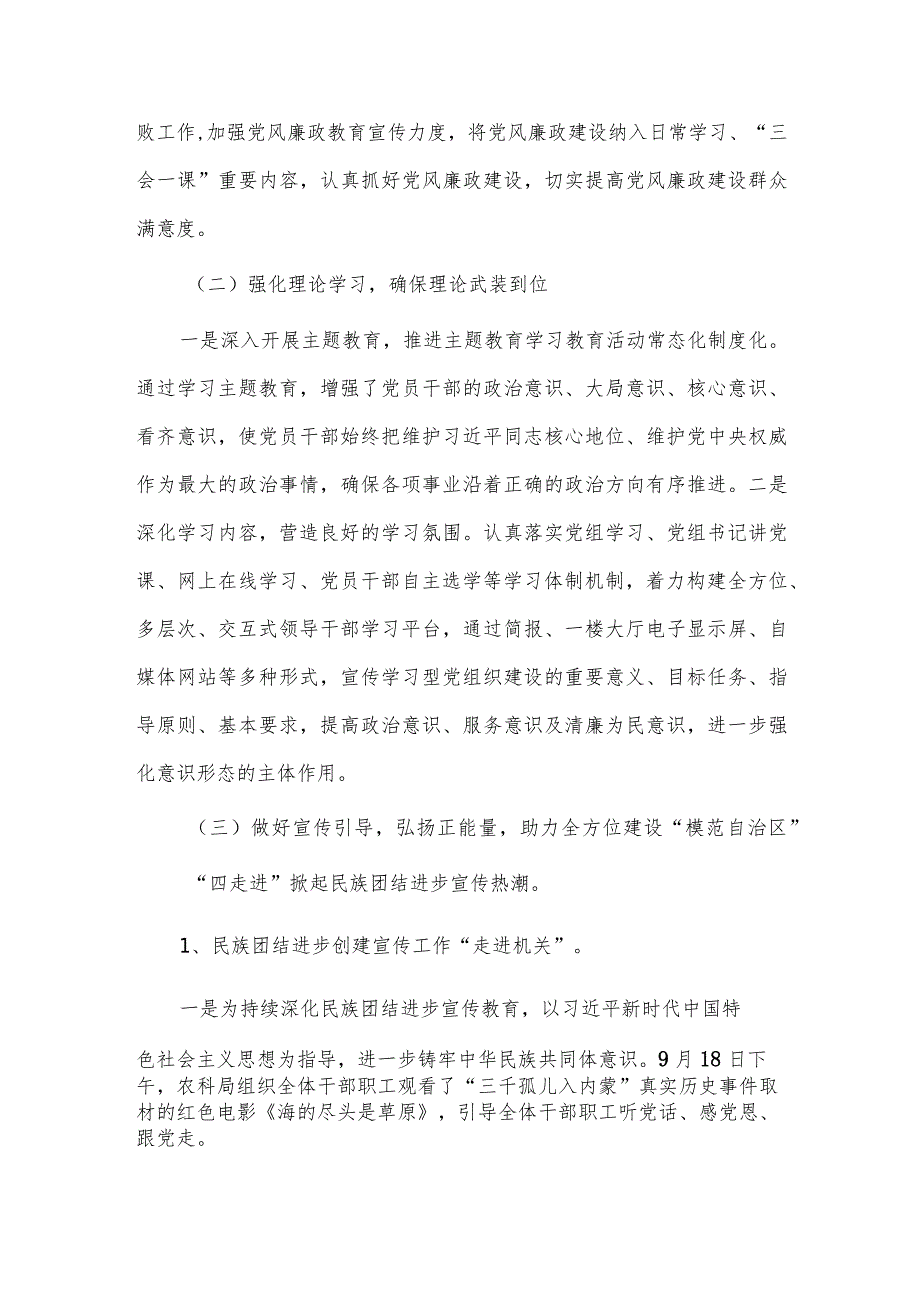 败工作,加强党风廉政教育宣传力度，将党风廉政建设纳入日常学习、“三会一课”重要内容，认真抓好党风廉政建设，切实提高党风廉政建设群众满意度。

（二）强化理论学习，确保理论武装到位

一是深入开展主题教育，推进主题教育学习教育活动常态化制度化。通过学习主题教育，增强了党员干部的政治意识、大局意识、核心意识、看齐意识，使党员干部始终把维护习近平同志核心地位、维护党中央权威作为最大的政治事情，确保各项事业沿着正确的政治方向有序推进。二是深化学习内容，营造良好的学习氛围。认真落实党组学习、党组书记讲党课、网上在线学习、党员干部自主选学等学习体制机制，着力构建全方位、多层次、交互式领导干部学习平台，通过简报、一楼大厅电子显示屏、自媒体网站等多种形式，宣传学习型党组织建设的重要意义、目标任务、指导原则、基本要求，提高政治意识、服务意识及清廉为民意识，进一步强化意识形态的主体作用。

（三）做好宣传引导，弘扬正能量，助力全方位建设“模范自治区”

“四走进”掀起民族团结进步宣传热潮。

1、民族团结进步创建宣传工作“走进机关”。

一是为持续深化民族团结进步宣传教育，以习近平新时代中国特色社会主义思想为指导，进一步铸牢中华民族共同体意识。9月18日下午，农科局组织全体干部职工观看了“三千孤儿入内蒙”真实历史事件取材的红色电影《海的尽头是草原》，引导全体干部职工听党话、感党恩、跟党走。